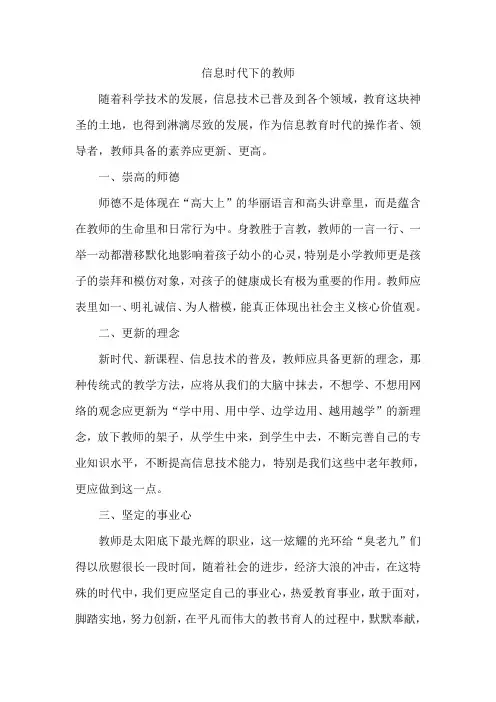 信息时代下的教师

随着科学技术的发展，信息技术已普及到各个领域，教育这块神圣的土地，也得到淋漓尽致的发展，作为信息教育时代的操作者、领导者，教师具备的素养应更新、更高。

一、崇高的师德

师德不是体现在“高大上”的华丽语言和高头讲章里，而是蕴含在教师的生命里和日常行为中。身教胜于言教，教师的一言一行、一举一动都潜移默化地影响着孩子幼小的心灵，特别是小学教师更是孩子的崇拜和模仿对象，对孩子的健康成长有极为重要的作用。教师应表里如一、明礼诚信、为人楷模，能真正体现出社会主义核心价值观。

二、更新的理念

新时代、新课程、信息技术的普及，教师应具备更新的理念，那种传统式的教学方法，应将从我们的大脑中抹去，不想学、不想用网络的观念应更新为“学中用、用中学、边学边用、越用越学”的新理念，放下教师的架子，从学生中来，到学生中去，不断完善自己的专业知识水平，不断提高信息技术能力，特别是我们这些中老年教师，更应做到这一点。

三、坚定的事业心

教师是太阳底下最光辉的职业，这一炫耀的光环给“臭老九”们得以欣慰很长一段时间，随着社会的进步，经济大浪的冲击，在这特殊的时代中，我们更应坚定自己的事业心，热爱教育事业，敢于面对，脚踏实地，努力创新，在平凡而伟大的教书育人的过程中，默默奉献，